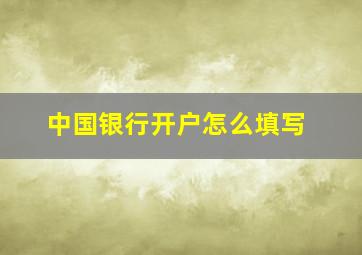 中国银行开户怎么填写